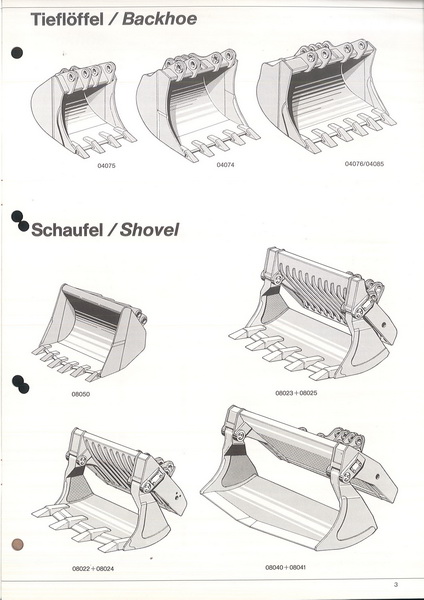 Tieflöffel / Backhoe

04075

04074

04076/04085

Schaufel / Shovel

08050

08023 + 08025

08022 + 08024

08040 + 08041

3